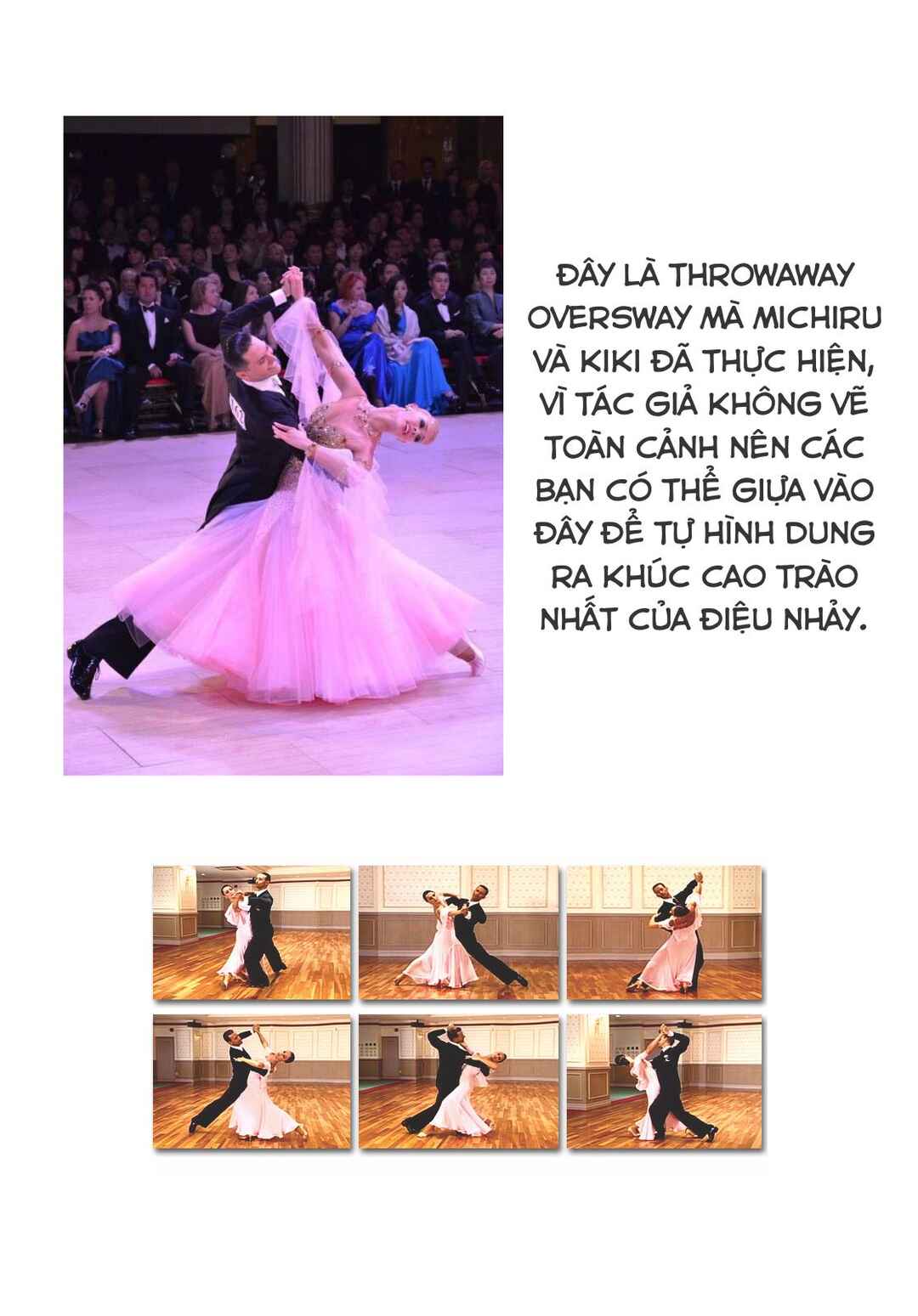 ĐÂY LÀ THROWAWAY OVERSWAY MÀ MICHIRU VÀ KIKI ĐÃ THỰC HIỆN, VÌ TÁC GIẢ KHÔNG VẼ TOÀN CẢNH NÊN CÁC BẠN CÓ THỂ GIỰA VÀO ĐÂY ĐỂ TỰ HÌNH DUNG RA KHÚC CAO TRÀO NHẤT CỦA ĐIỆU NHẢY.